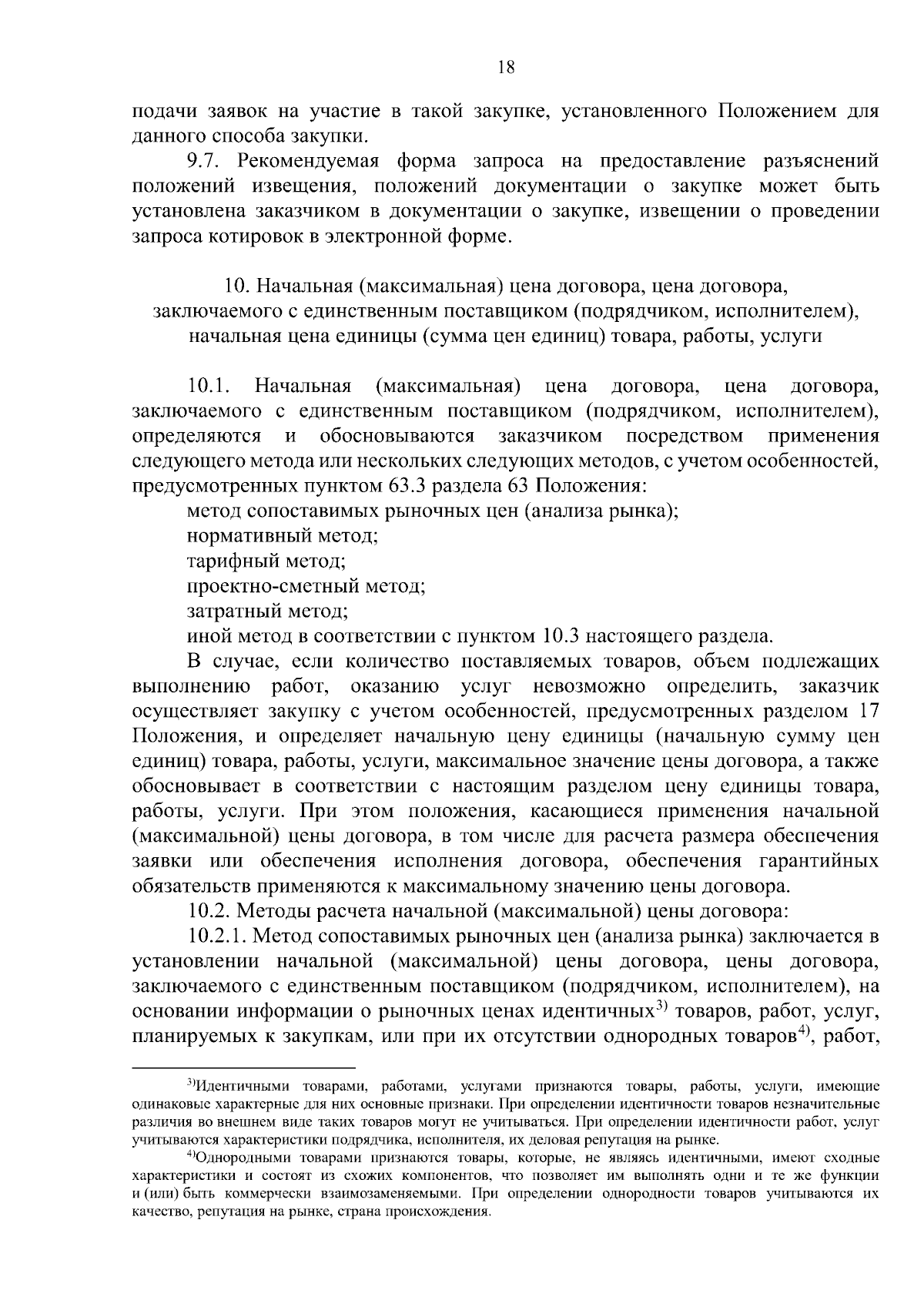 18

подачи заявок на участие в такой закупке, установленного Положением для данного способа закупки.

9.7. Рекомендуемая форма запроса на предоставление разъяснений положений извещения, положений документации о закупке может быть установлена заказчиком в документации о закупке, извещении о проведении запроса котировок в электронной форме.

10. Начальная (максимальная) цена договора, цена договора, заключаемого с единственным поставщиком (подрядчиком, исполнителем), начальная цена единицы (сумма цен единиц) товара, работы, услуги

10.1. Начальная (максимальная) цена договора, цена договора, заключаемого с единственным поставщиком (подрядчиком, исполнителем), определяются и обосновываются заказчиком посредством применения следующего метода или нескольких следующих методов, с учетом особенностей, предусмотренных пунктом 63.3 раздела 63 Положения:

метод сопоставимых рыночных цен (анализа рынка);

нормативный метод;

тарифный метод;

проектно-сметный метод;

затратный метод;

иной метод в соответствии с пунктом 10.3 настоящего раздела.

В случае, если количество поставляемых товаров, объем подлежащих выполнению работ, оказанию услуг невозможно определить, заказчик осуществляет закупку с учетом особенностей, предусмотренных разделом 17 Положения, и определяет начальную цену единицы (начальную сумму цен единиц) товара, работы, услуги, максимальное значение цены договора, а также обосновывает в соответствии с настоящим разделом цену единицы товара, работы, услуги. При этом положения, касающиеся применения начальной (максимальной) цены договора, в том числе для расчета размера обеспечения заявки или обеспечения исполнения договора, обеспечения гарантийных обязательств применяются к максимальному значению цены договора.

10.2. Методы расчета начальной (максимальной) цены договора:

10.2.1. Метод сопоставимых рыночных цен (анализа рынка) заключается в установлении начальной (максимальной) цены договора, цены договора, заключаемого с единственным поставщиком (подрядчиком, исполнителем), на основании информации о рыночных ценах идентичных$^{3)}$ товаров, работ, услуг, планируемых к закупкам, или при их отсутствии однородных товаров$^{4)}$, работ,

$^{3)}$Идентичными товарами, работами, услугами признаются товары, работы, услуги, имеющие одинаковые характерные для них основные признаки. При определении идентичности товаров незначительные различия во внешнем виде таких товаров могут не учитываться. При определении идентичности работ, услуг учитываются характеристики подрядчика, исполнителя, их деловая репутация на рынке.

$^{4)}$Однородными товарами признаются товары, которые, не являясь идентичными, имеют сходные характеристики и состоят из схожих компонентов, что позволяет им выполнять одни и те же функции и (или) быть коммерчески взаимозаменяемыми. При определении однородности товаров учитываются их качество, репутация на рынке, страна происхождения.